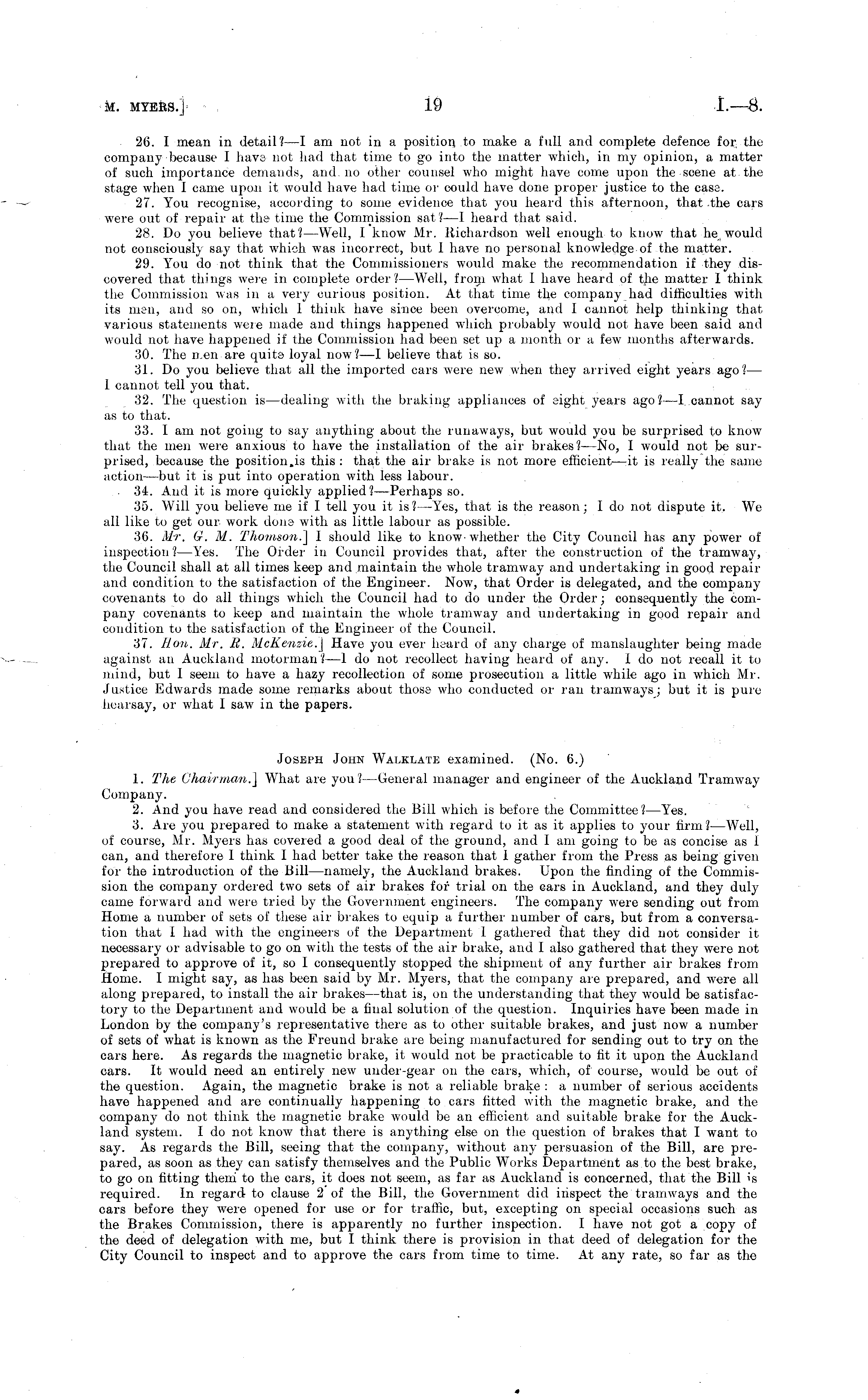 M. MYERS.]   19   I.—8.

26. I mean in detail?—I am not in a position to make a full and complete defence for the company because I have not had that time to go into the matter which, in my opinion, a matter of such importance demands, and no other counsel who might have come upon the scene at the stage when I came upon it would have had time or could have done proper justice to the case.

27. You recognise, according to some evidence that you heard this afternoon, that the cars were out of repair at the time the Commission sat?—I heard that said.

28. Do you believe that?—Well, I know Mr. Richardson well enough to know that he would not consciously say that which was incorrect, but I have no personal knowledge of the matter.

29. You do not think that the Commissioners would make the recommendation if they discovered that things were in complete order?—Well, from what I have heard of the matter I think the Commission was in a very curious position. At that time the company had difficulties with its men, and so on, which I think have since been overcome, and I cannot help thinking that various statements were made and things happened which probably would not have been said and would not have happened if the Commission had been set up a month or a few months afterwards.

30. The men are quite loyal now?—I believe that is so.

31. Do you believe that all the imported cars were new when they arrived eight years ago?—I cannot tell you that.

32. The question is—dealing with the braking appliances of eight years ago?—I cannot say as to that.

33. I am not going to say anything about the runaways, but would you be surprised to know that the men were anxious to have the installation of the air brakes?—No, I would not be surprised, because the position is this: that the air brake is not more efficient—it is really the same action—but it is put into operation with less labour.

34. And it is more quickly applied?—Perhaps so.

35. Will you believe me if I tell you it is?—Yes, that is the reason; I do not dispute it. We all like to get our work done with as little labour as possible.

36. Mr. G. M. Thomson.] I should like to know whether the City Council has any power of inspection?—Yes. The Order in Council provides that, after the construction of the tramway, the Council shall at all times keep and maintain the whole tramway and undertaking in good repair and condition to the satisfaction of the Engineer. Now, that Order is delegated, and the company covenants to do all things which the Council had to do under the Order; consequently the company covenants to keep and maintain the whole tramway and undertaking in good repair and condition to the satisfaction of the Engineer of the Council.

37. Hon. Mr. R. McKenzie.] Have you ever heard of any charge of manslaughter being made against an Auckland motorman?—I do not recollect having heard of any. I do not recall it to mind, but I seem to have a hazy recollection of some prosecution a little while ago in which Mr. Justice Edwards made some remarks about those who conducted or ran tramways; but it is pure hearsay, or what I saw in the papers.

JOSEPH JOHN WALKLATE examined. (No. 6.)

1. The Chairman.] What are you?—General manager and engineer of the Auckland Tramway Company.

2. And you have read and considered the Bill which is before the Committee?—Yes.

3. Are you prepared to make a statement with regard to it as it applies to your firm?—Well, of course, Mr. Myers has covered a good deal of the ground, and I am going to be as concise as I can, and therefore I think I had better take the reason that I gather from the Press as being given for the introduction of the Bill—namely, the Auckland brakes. Upon the finding of the Commission the company ordered two sets of air brakes for trial on the cars in Auckland, and they duly came forward and were tried by the Government engineers. The company were sending out from Home a number of sets of these air brakes to equip a further number of cars, but from a conversation that I had with the engineers of the Department I gathered that they did not consider it necessary or advisable to go on with the tests of the air brake, and I also gathered that they were not prepared to approve of it, so I consequently stopped the shipment of any further air brakes from Home. I might say, as has been said by Mr. Myers, that the company are prepared, and were all along prepared, to install the air brakes—that is, on the understanding that they would be satisfactory to the Department and would be a final solution of the question. Inquiries have been made in London by the company's representative there as to other suitable brakes, and just now a number of sets of what is known as the Freund brake are being manufactured for sending out to try on the cars here. As regards the magnetic brake, it would not be practicable to fit it upon the Auckland cars. It would need an entirely new under-gear on the cars, which, of course, would be out of the question. Again, the magnetic brake is not a reliable brake: a number of serious accidents have happened and are continually happening to cars fitted with the magnetic brake, and the company do not think the magnetic brake would be an efficient and suitable brake for the Auckland system. I do not know that there is anything else on the question of brakes that I want to say. As regards the Bill, seeing that the company, without any persuasion of the Bill, are prepared, as soon as they can satisfy themselves and the Public Works Department as to the best brake, to go on fitting them to the cars, it does not seem, as far as Auckland is concerned, that the Bill is required. In regard to clause 2 of the Bill, the Government did inspect the tramways and the cars before they were opened for use or for traffic, but, excepting on special occasions such as the Brakes Commission, there is apparently no further inspection. I have not got a copy of the deed of delegation with me, but I think there is provision in that deed of delegation for the City Council to inspect and to approve the cars from time to time. At any rate, so far as the